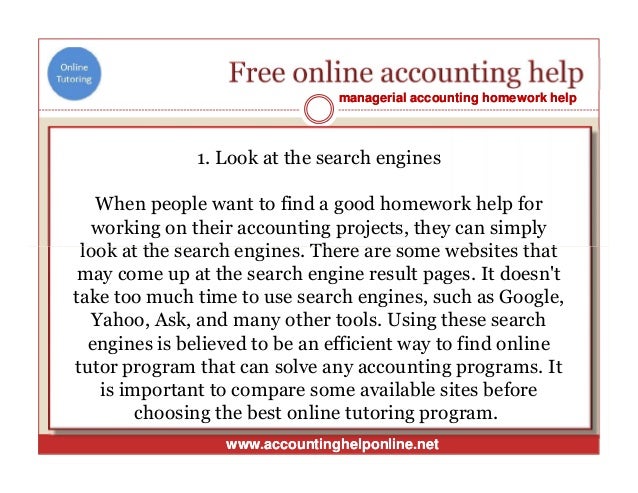 Online Tutoring

Free online accounting help

managerial accounting homework help

1. Look at the search engines

When people want to find a good homework help for working on their accounting projects, they can simply look at the search engines. There are some websites that may come up at the search engine result pages. It doesn't take too much time to use search engines, such as Google, Yahoo, Ask, and many other tools. Using these search engines is believed to be an efficient way to find online tutor program that can solve any accounting programs. It is important to compare some available sites before choosing the best online tutoring program.

www.accountinghelponline.net